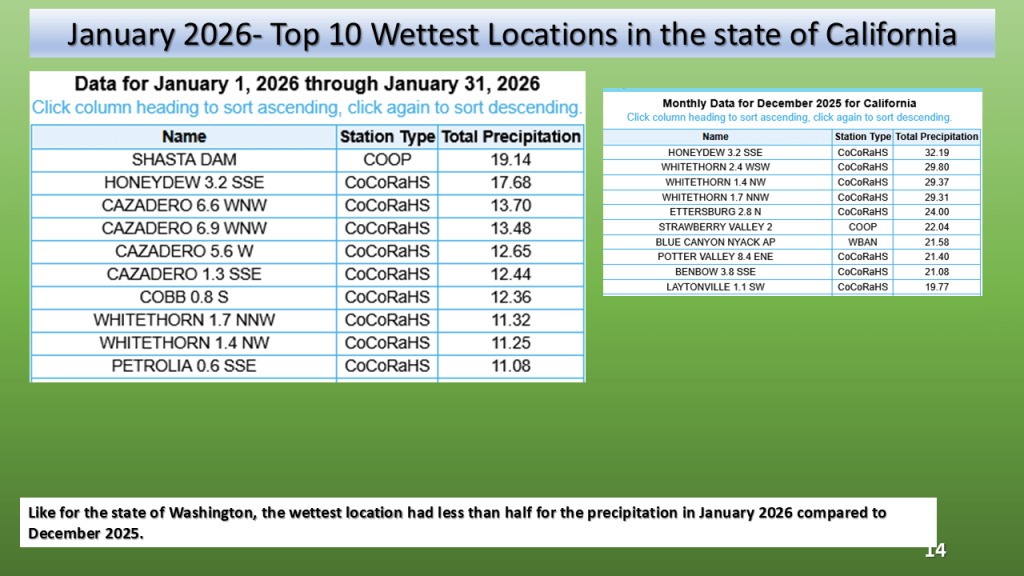 January 2026- Top 10 Wettest Locations in the state of California

Data for January 1, 2026 through January 31, 2026
Click column heading to sort ascending, click again to sort descending.

| Name | Station Type | Total Precipitation |
|---|---|---|
| SHASTA DAM | COOP | 19.14 |
| HONEYDEW 3.2 SSE | CoCoRaHS | 17.68 |
| CAZADERO 6.6 WNW | CoCoRaHS | 13.70 |
| CAZADERO 6.9 WNW | CoCoRaHS | 13.48 |
| CAZADERO 5.6 W | CoCoRaHS | 12.65 |
| CAZADERO 1.3 SSE | CoCoRaHS | 12.44 |
| COBB 0.8 S | CoCoRaHS | 12.36 |
| WHITETHORN 1.7 NNW | CoCoRaHS | 11.32 |
| WHITETHORN 1.4 NW | CoCoRaHS | 11.25 |
| PETROLIA 0.6 SSE | CoCoRaHS | 11.08 |

Monthly Data for December 2025 for California
Click column heading to sort ascending, click again to sort descending.

| Name | Station Type | Total Precipitation |
|---|---|---|
| HONEYDEW 3.2 SSE | CoCoRaHS | 32.19 |
| WHITETHORN 2.4 WSW | CoCoRaHS | 29.80 |
| WHITETHORN 1.4 NW | CoCoRaHS | 29.37 |
| WHITETHORN 1.7 NNW | CoCoRaHS | 29.31 |
| ETTERSBURG 2.8 N | CoCoRaHS | 24.00 |
| STRAWBERRY VALLEY 2 | COOP | 22.04 |
| BLUE CANYON NYACK AP | WBAN | 21.58 |
| POTTER VALLEY 8.4 ENE | CoCoRaHS | 21.40 |
| BENBOW 3.8 SSE | CoCoRaHS | 21.08 |
| LAYTONVILLE 1.1 SW | CoCoRaHS | 19.77 |

Like for the state of Washington, the wettest location had less than half for the precipitation in January 2026 compared to December 2025.

14